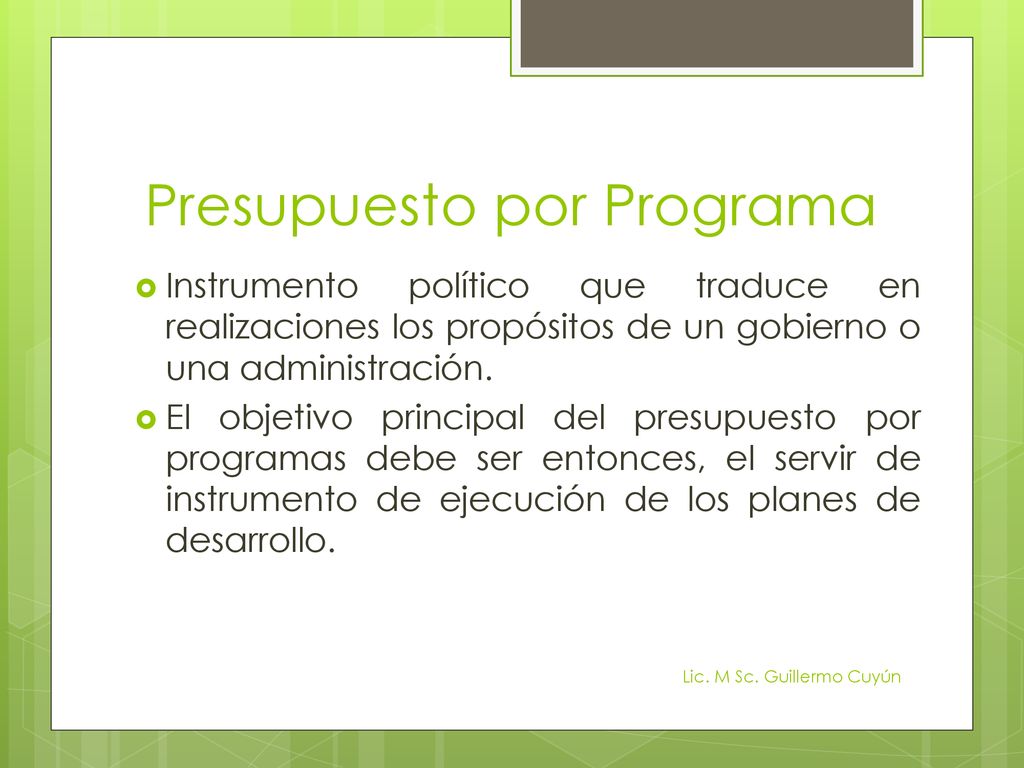 Presupuesto por Programa

Instrumento político que traduce en realizaciones los propósitos de un gobierno o una administración.

El objetivo principal del presupuesto por programas debe ser entonces, el servir de instrumento de ejecución de los planes de desarrollo.

Lic. M Sc. Guillermo Cuyún